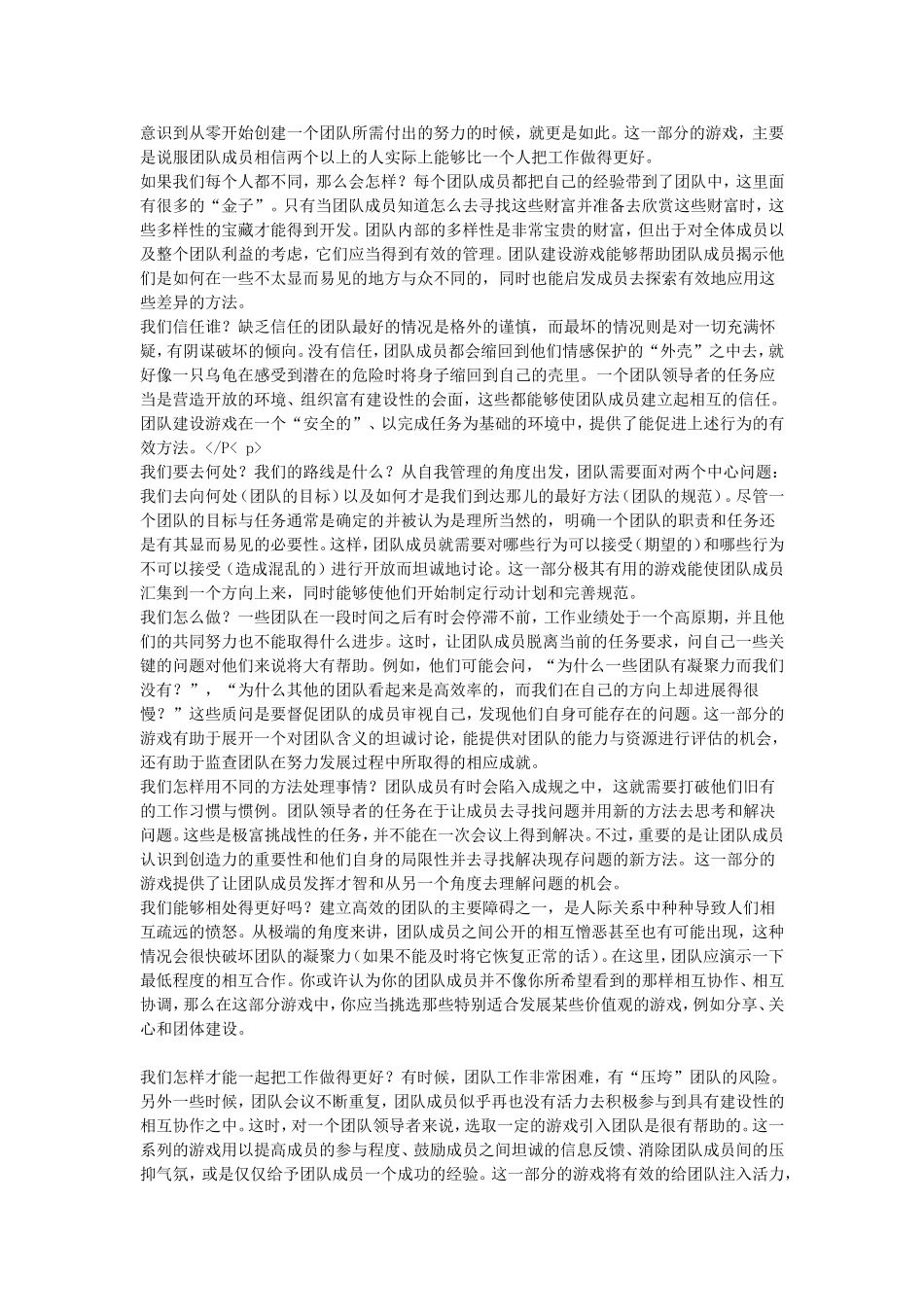 意识到从零开始创建一个团队所需付出的努力的时候，就更是如此。这一部分的游戏，主要是说服团队成员相信两个以上的人实际上能够比一个人把工作做得更好。
如果我们每个人都不同，那么会怎样？每个团队成员都把自己的经验带到了团队中，这里面有很多的“金子”。只有当团队成员知道怎么去寻找这些财富并准备去欣赏这些财富时，这些多样性的宝藏才能得到开发。团队内部的多样性是非常宝贵的财富，但出于对全体成员以及整个团队利益的考虑，它们应当得到有效的管理。团队建设游戏能够帮助团队成员揭示他们是如何在一些不太显而易见的地方与众不同的，同时也能启发成员去探索有效地应用这些差异的方法。
我们信任谁？缺乏信任的团队最好的情况是格外的谨慎，而最坏的情况则是对一切充满怀疑，有阴谋破坏的倾向。没有信任，团队成员都会缩回到他们情感保护的“外壳”之中去，就好像一只乌龟在感受到潜在的危险时将身子缩回到自己的壳里。一个团队领导者的任务应当是营造开放的环境、组织富有建设性的会面，这些都能够使团队成员建立起相互的信任。团队建设游戏在一个“安全的”、以完成任务为基础的环境中，提供了能促进上述行为的有效方法。</P< p>
我们要去何处？我们的路线是什么？从自我管理的角度出发，团队需要面对两个中心问题：我们去向何处(团队的目标)以及如何才是我们到达那儿的最好方法(团队的规范)。尽管一个团队的目标与任务通常是确定的并被认为是理所当然的，明确一个团队的职责和任务还是有其显而易见的必要性。这样，团队成员就需要对哪些行为可以接受(期望的)和哪些行为不可以接受(造成混乱的)进行开放而坦诚地讨论。这一部分极其有用的游戏能使团队成员汇集到一个方向上来，同时能够使他们开始制定行动计划和完善规范。
我们怎么做？一些团队在一段时间之后有时会停滞不前，工作业绩处于一个高原期，并且他们的共同努力也不能取得什么进步。这时，让团队成员脱离当前的任务要求，问自己一些关键的问题对他们来说将大有帮助。例如，他们可能会问，“为什么一些团队有凝聚力而我们没有？”，“为什么其他的团队看起来是高效率的，而我们在自己的方向上却进展得很慢？”这些质问是要督促团队的成员审视自己，发现他们自身可能存在的问题。这一部分的游戏有助于展开一个对团队含义的坦诚讨论，能提供对团队的能力与资源进行评估的机会，还有助于监查团队在努力发展过程中所取得的相应成就。
我们怎样用不同的方法处理事情？团队成员有时会陷入成规之中，这就需要打破他们旧有的工作习惯与惯例。团队领导者的任务在于让成员去寻找问题并用新的方法去思考和解决问题。这些是极富挑战性的任务，并不能在一次会议上得到解决。不过，重要的是让团队成员认识到创造力的重要性和他们自身的局限性并去寻找解决现存问题的新方法。这一部分的游戏提供了让团队成员发挥才智和从另一个角度去理解问题的机会。
我们能够相处得更好吗？建立高效的团队的主要障碍之一，是人际关系中种种导致人们相互疏远的愤怒。从极端的角度来讲，团队成员之间公开的相互憎恶甚至也有可能出现，这种情况会很快破坏团队的凝聚力(如果不能及时将它恢复正常的话)。在这里，团队应演示一下最低程度的相互合作。你或许认为你的团队成员并不像你所希望看到的那样相互协作、相互协调，那么在这部分游戏中，你应当挑选那些特别适合发展某些价值观的游戏，例如分享、关心和团体建设。

我们怎样才能一起把工作做得更好？有时候，团队工作非常困难，有“压垮”团队的风险。另外一些时候，团队会议不断重复，团队成员似乎再也没有活力去积极参与到具有建设性的相互协作之中。这时，对一个团队领导者来说，选取一定的游戏引入团队是很有帮助的。这一系列的游戏用以提高成员的参与程度、鼓励成员之间坦诚的信息反馈、消除团队成员间的压抑气氛，或是仅仅给予团队成员一个成功的经验。这一部分的游戏将有效的给团队注入活力，